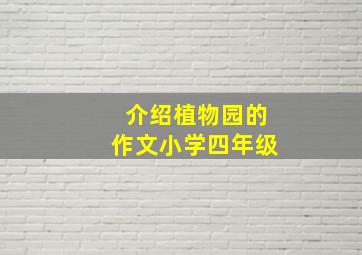 介绍植物园的
作文小学四年级